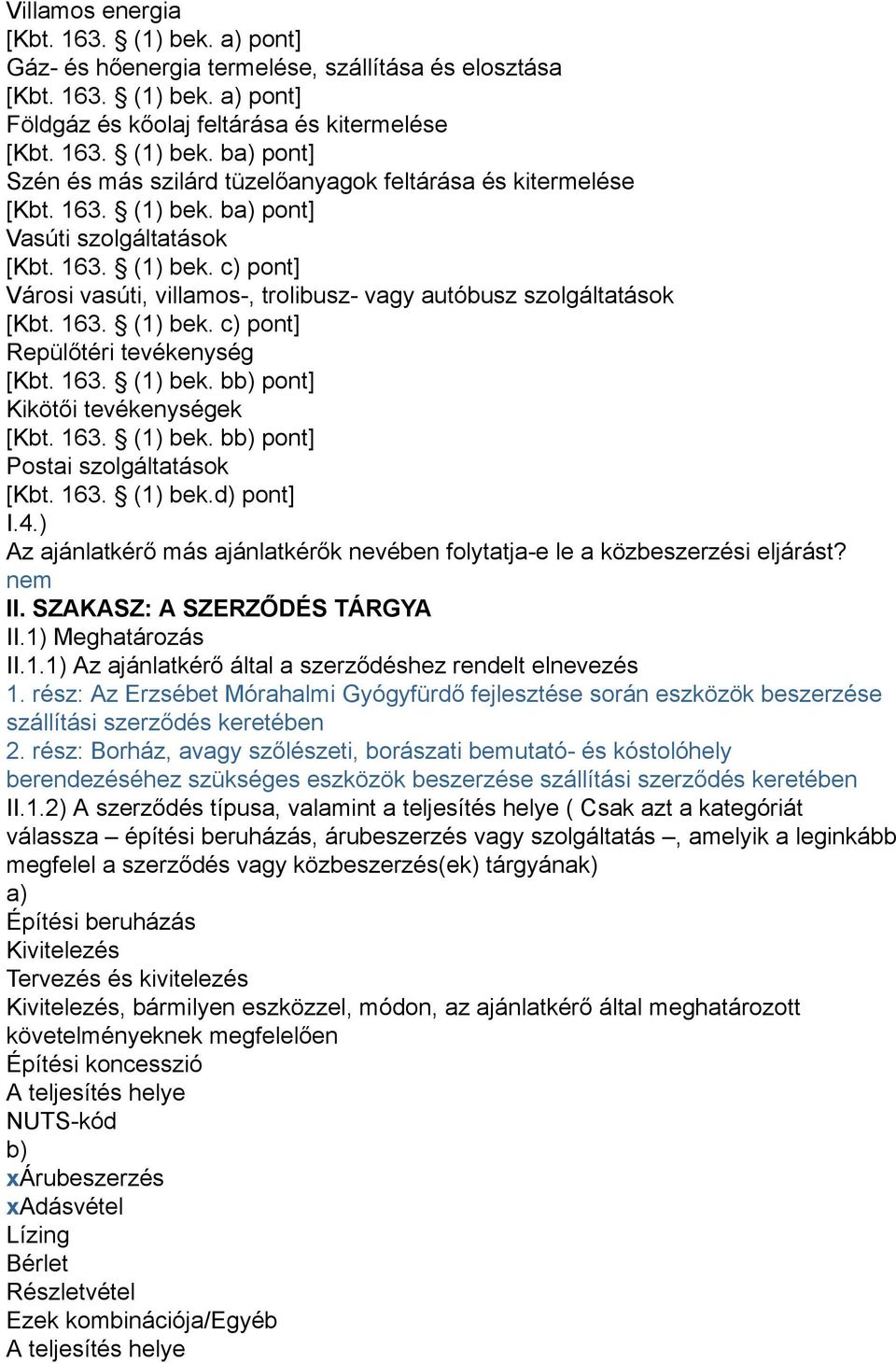 Villamos energia
[Kbt. 163. § (1) bek. a) pont]
Gáz- és hőenergia termelése, szállítása és elosztása
[Kbt. 163. § (1) bek. a) pont]
Földgáz és kőolaj feltárása és kitermelése
[Kbt. 163. § (1) bek. ba) pont]
Szén és más szilárd tüzelőanyagok feltárása és kitermelése
[Kbt. 163. § (1) bek. ba) pont]
Vasúti szolgáltatások
[Kbt. 163. § (1) bek. c) pont]
Városi vasúti, villamos-, trolibusz- vagy autóbusz szolgáltatások
[Kbt. 163. § (1) bek. c) pont]
Repülőtéri tevékenység
[Kbt. 163. § (1) bek. bb) pont]
Kikötői tevékenységek
[Kbt. 163. § (1) bek. bb) pont]
Postai szolgáltatások
[Kbt. 163. § (1) bek.d) pont]
I.4.)
Az ajánlatkérő más ajánlatkérők nevében folytatja-e le a közbeszerzési eljárást?
nem
II. SZAKASZ: A SZERZŐDÉS TÁRGYA
II.1) Meghatározás
II.1.1) Az ajánlatkérő által a szerződéshez rendelt elnevezés
1. rész: Az Erzsébet Mórahalmi Gyógyfürdő fejlesztése során eszközök beszerzése szállítási szerződés keretében
2. rész: Borház, avagy szőlészeti, borászati bemutató- és kóstolóhely berendezéséhez szükséges eszközök beszerzése szállítási szerződés keretében
II.1.2) A szerződés típusa, valamint a teljesítés helye ( Csak azt a kategóriát válassza – építési beruházás, árubeszerzés vagy szolgáltatás –, amelyik a leginkább megfelel a szerződés vagy közbeszerzés(ek) tárgyának)
a)
Építési beruházás
Kivitelezés
Tervezés és kivitelezés
Kivitelezés, bármilyen eszközzel, módon, az ajánlatkérő által meghatározott követelményeknek megfelelően
Építési koncesszió
A teljesítés helye
NUTS-kód
b)
xÁrubeszerzés
xAdásvétel
Lízing
Bérlet
Részletvétel
Ezek kombinációja/Egyéb
A teljesítés helye